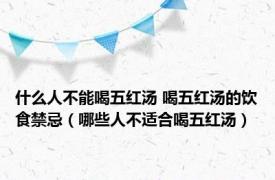 什么人不能喝五红汤 喝五红汤的饮食禁忌（哪些人不适合喝五红汤）